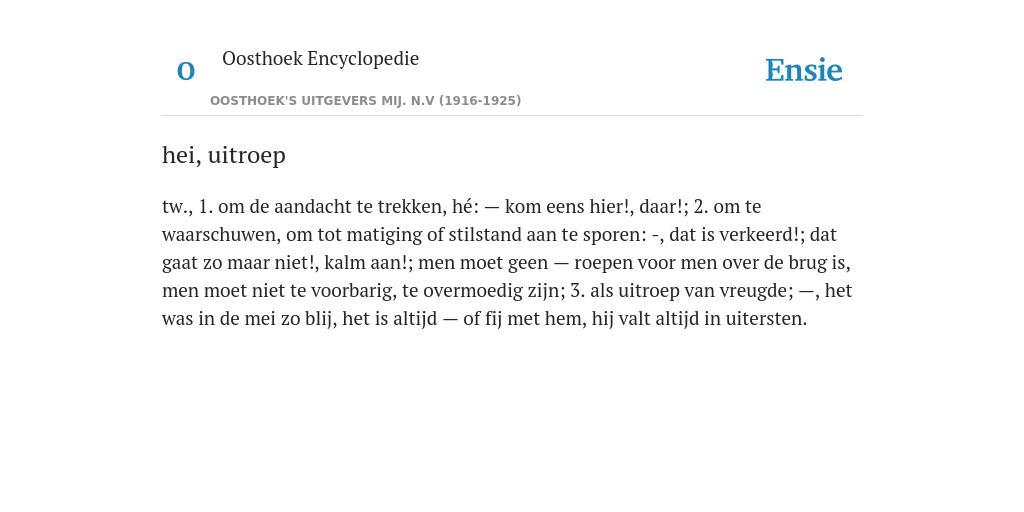 O

Oosthoek Encyclopedie

OOSTHOEK'S UITGEVERS MIJ. N.V (1916-1925)

Ensie

hei, uitroep

tw., 1. om de aandacht te trekken, hé: — kom eens hier!, daar!; 2. om te waarschuwen, om tot matiging of stilstand aan te sporen: -, dat is verkeerd!; dat gaat zo maar niet!, kalm aan!; men moet geen — roepen voor men over de brug is, men moet niet te voorbarig, te overmoedig zijn; 3. als uitroep van vreugde; —, het was in de mei zo blij, het is altijd — of fij met hem, hij valt altijd in uitersten.